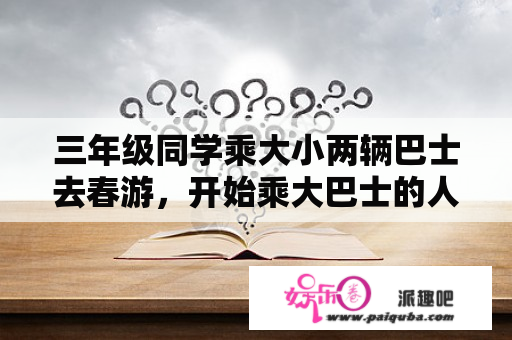 三年级同学乘大小两辆巴士去春游，开始乘大巴士的人

娱乐圈

派趣吧

www.paiquba.com